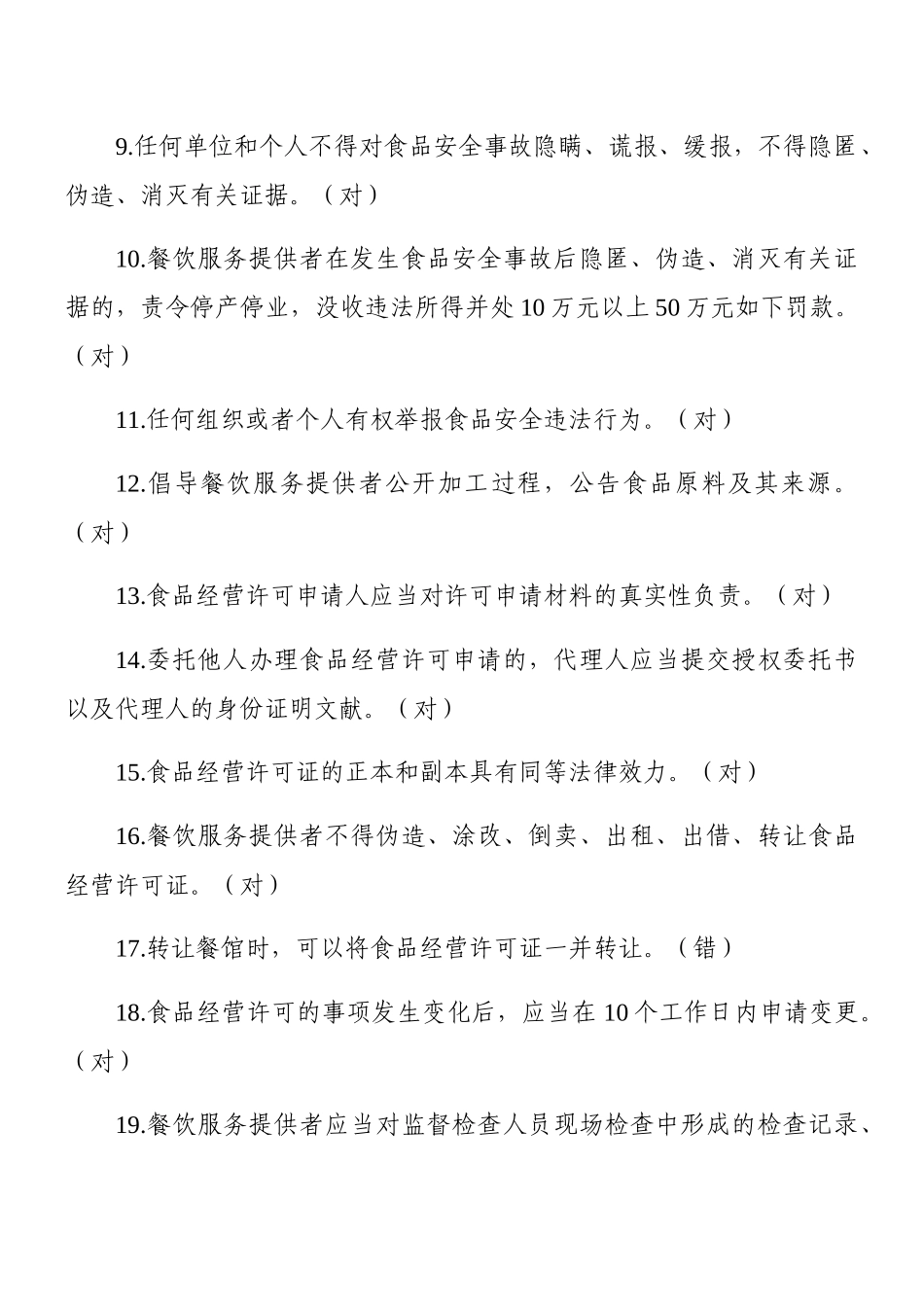 9.任何单位和个人不得对食品安全事故隐瞒、谎报、缓报，不得隐匿、伪造、消灭有关证据。（对）

10.餐饮服务提供者在发生食品安全事故后隐匿、伪造、消灭有关证据的，责令停产停业，没收违法所得并处10万元以上50万元如下罚款。（对）

11.任何组织或者个人有权举报食品安全违法行为。（对）

12.倡导餐饮服务提供者公开加工过程，公告食品原料及其来源。（对）

13.食品经营许可申请人应当对许可申请材料的真实性负责。（对）

14.委托他人办理食品经营许可申请的，代理人应当提交授权委托书以及代理人的身份证明文献。（对）

15.食品经营许可证的正本和副本具有同等法律效力。（对）

16.餐饮服务提供者不得伪造、涂改、倒卖、出租、出借、转让食品经营许可证。（对）

17.转让餐馆时，可以将食品经营许可证一并转让。（错）

18.食品经营许可的事项发生变化后，应当在10个工作日内申请变更。（对）

19.餐饮服务提供者应当对监督检查人员现场检查中形成的检查记录、